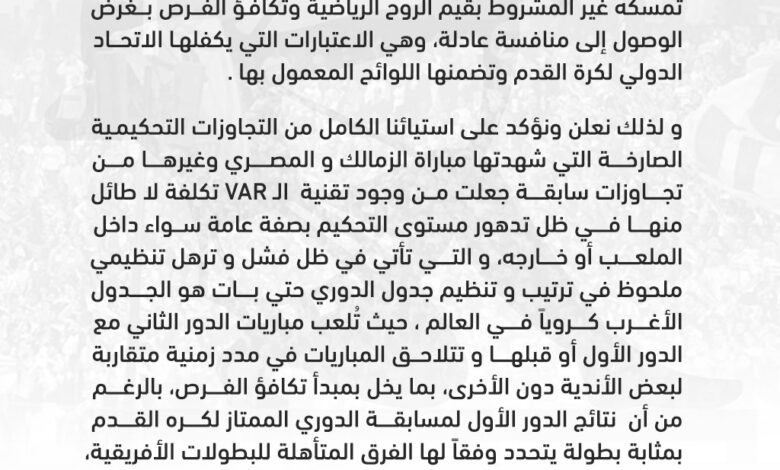 تمسكه غير المشروط بقيم الروح الرياضية وتكافؤ الفرص بغرض الوصول إلى منافسة عادلة، وهي الاعتبارات التي يكفلها الاتحاد الدولي لكرة القدم وتضمنها اللوائح المعمول بها .

و لذلك نعلن ونؤكد على استيائنا الكامل من التجاوزات التحكيمية الصارخة التي شهدتها مباراة الزمالك و المصري وغيرها من تجاوزات سابقة جعلت من وجود تقنية الـ VAR تكلفة لا طائل منها في ظل تدهور مستوى التحكيم بصفة عامة سواء داخل الملعب أو خارجه، و التي تأتي في ظل فشل و ترهل تنظيمي ملحوظ في ترتيب و تنظيم جدول الدوري حتي بات هو الجدول الأغرب كروياً في العالم ، حيث تُلعب مباريات الدور الثاني مع الدور الأول أو قبلها و تتلاحق المباريات في مدد زمنية متقاربة لبعض الأندية دون الأخرى، بما يخل بمبدأ تكافؤ الفرص، بالرغم من أن نتائج الدور الأول لمسابقة الدوري الممتاز لكره القدم بمثابة بطولة يتحدد وفقاً لها الفرق المتأهلة للبطولات الأفريقية،